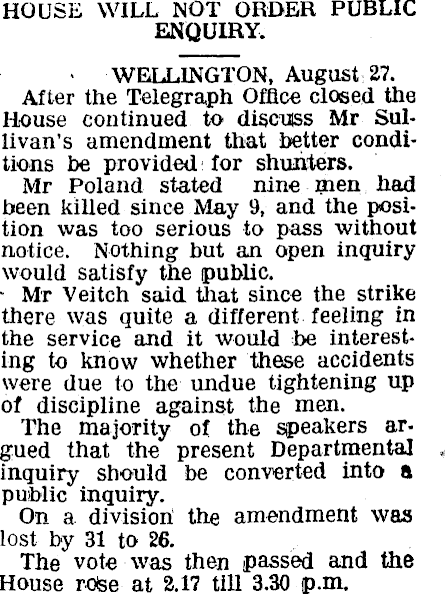 HOUSE WILL NOT ORDER PUBLIC ENQUIRY.

WELLINGTON, August 27.

After the Telegraph Office closed the House continued to discuss Mr Sullivan's amendment that better conditions be provided for shunters.

Mr Poland stated nine men had been killed since May 9, and the position was too serious to pass without notice. Nothing but an open inquiry would satisfy the public.

Mr Veitch said that since the strike there was quite a different feeling in the service and it would be interesting to know whether these accidents were due to the undue tightening up of discipline against the men.

The majority of the speakers argued that the present Departmental inquiry should be converted into a public inquiry.

On a division the amendment was lost by 31 to 26.

The vote was then passed and the House rose at 2.17 till 3.30 p.m.